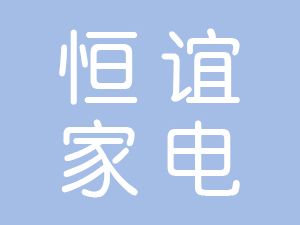 恒谊
家电